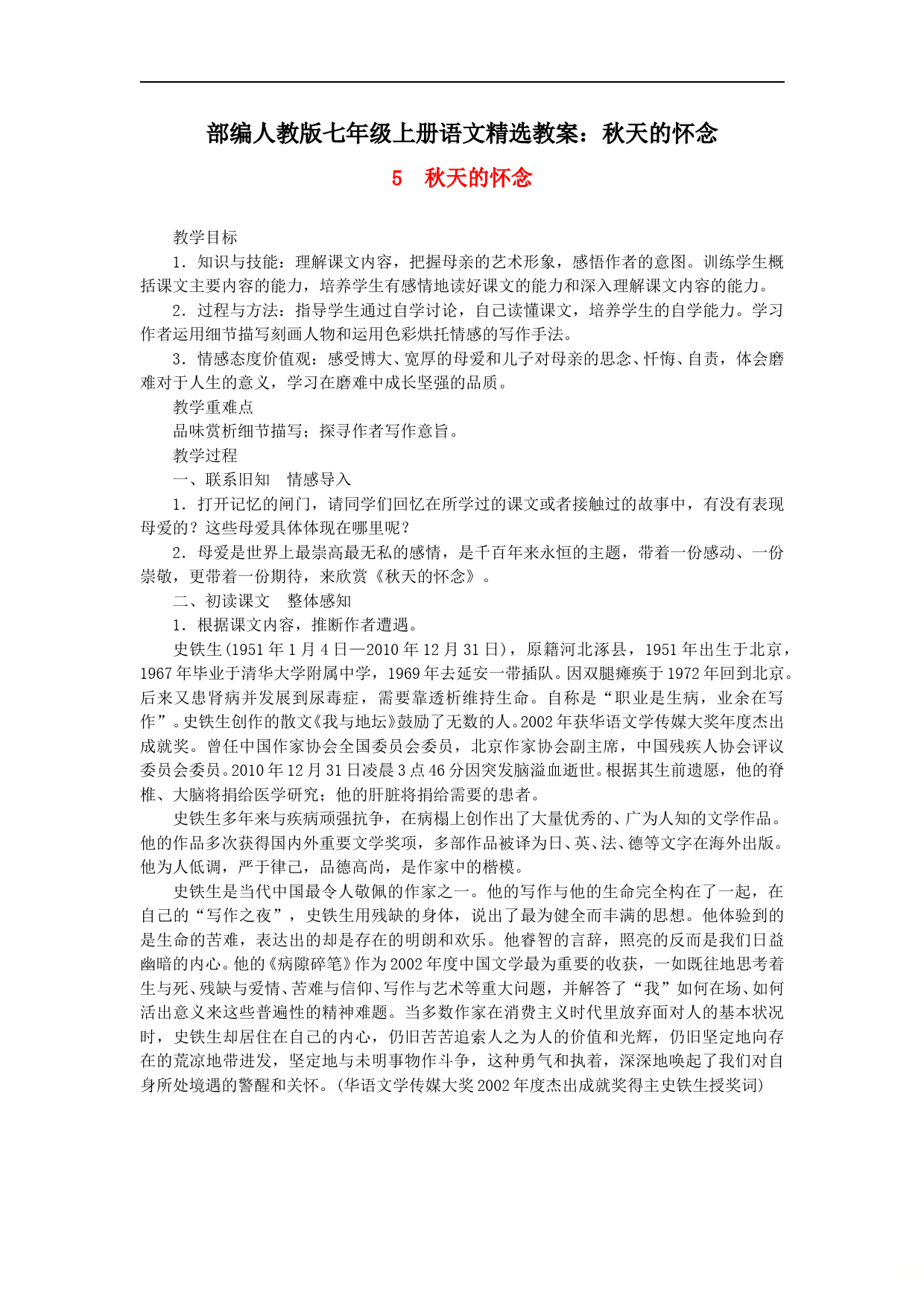 部编人教版七年级上册语文精选教案：秋天的怀念

5　秋天的怀念

教学目标

1．知识与技能：理解课文内容，把握母亲的艺术形象，感悟作者的意图。训练学生概括课文主要内容的能力，培养学生有感情地读好课文的能力和深入理解课文内容的能力。

2．过程与方法：指导学生通过自学讨论，自己读懂课文，培养学生的自学能力。学习作者运用细节描写刻画人物和运用色彩烘托情感的写作手法。

3．情感态度价值观：感受博大、宽厚的母爱和儿子对母亲的思念、忏悔、自责，体会磨难对于人生的意义，学习在磨难中成长坚强的品质。

教学重难点

品味赏析细节描写；探寻作者写作意旨。

教学过程

一、联系旧知　情感导入

1．打开记忆的闸门，请同学们回忆在所学过的课文或者接触过的故事中，有没有表现母爱的？这些母爱具体体现在哪里呢？

2．母爱是世界上最崇高最无私的感情，是千百年来永恒的主题，带着一份感动、一份崇敬，更带着一份期待，来欣赏《秋天的怀念》。

二、初读课文　整体感知

1．根据课文内容，推断作者遭遇。

史铁生(1951年1月4日—2010年12月31日)，原籍河北涿县，1951年出生于北京，1967年毕业于清华大学附属中学，1969年去延安一带插队。因双腿瘫痪于1972年回到北京。后来又患肾病并发展到尿毒症，需要靠透析维持生命。自称是“职业是生病，业余在写作”。史铁生创作的散文《我与地坛》鼓励了无数的人。2002年获华语文学传媒大奖年度杰出成就奖。曾任中国作家协会全国委员会委员，北京作家协会副主席，中国残疾人协会评议委员会委员。2010年12月31日凌晨3点46分因突发脑溢血逝世。根据其生前遗愿，他的脊椎、大脑将捐给医学研究；他的肝脏将捐给需要的患者。

史铁生多年来与疾病顽强抗争，在病榻上创作出了大量优秀的、广为人知的文学作品。他的作品多次获得国内外重要文学奖项，多部作品被译为日、英、法、德等文字在海外出版。他为人低调，严于律己，品德高尚，是作家中的楷模。

史铁生是当代中国最令人敬佩的作家之一。他的写作与他的生命完全构在了一起，在自己的“写作之夜”，史铁生用残缺的身体，说出了最为健全而丰满的思想。他体验到的是生命的苦难，表达出的却是存在的明朗和欢乐。他睿智的言辞，照亮的反而是我们日益幽暗的内心。他的《病隙碎笔》作为2002年度中国文学最为重要的收获，一如既往地思考着生与死、残缺与爱情、苦难与信仰、写作与艺术等重大问题，并解答了“我”如何在场、如何活出意义来这些普遍性的精神难题。当多数作家在消费主义时代里放弃面对人的基本状况时，史铁生却居住在自己的内心，仍旧苦苦追索人之为人的价值和光辉，仍旧坚定地向存在的荒凉地带进发，坚定地与未明事物作斗争，这种勇气和执着，深深地唤起了我们对自身所处境遇的警醒和关怀。(华语文学传媒大奖2002年度杰出成就奖得主史铁生授奖词)